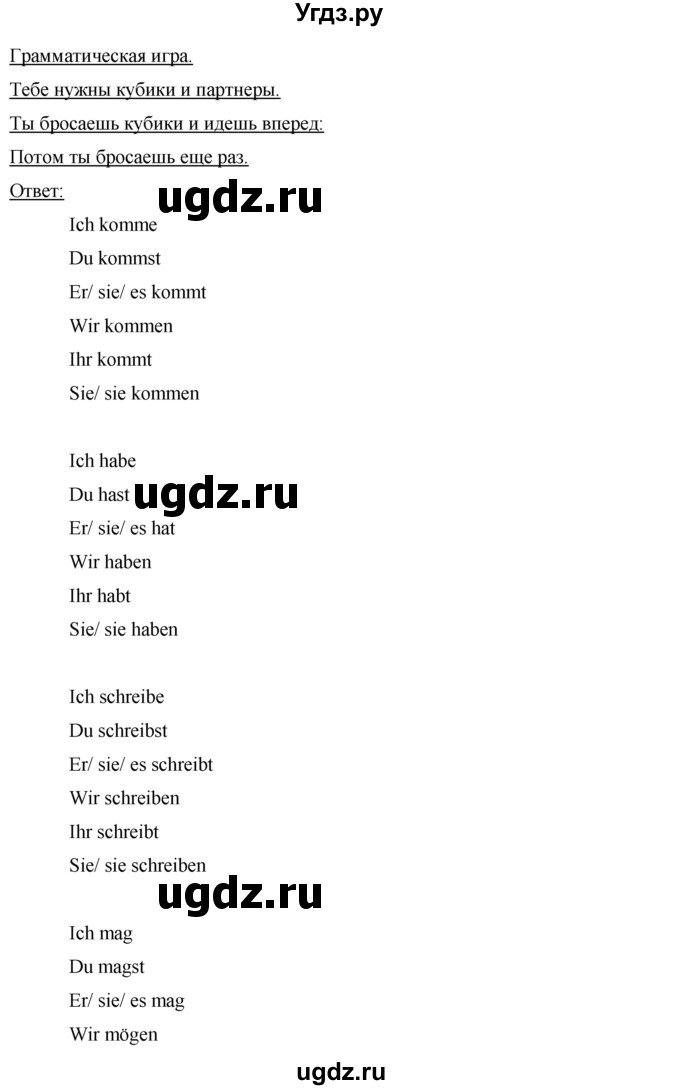 Угдз.ру

Грамматическая игра.

Тебе нужны кубики и партнеры.

Ты бросаешь кубики и идешь вперед:

Потом ты бросаешь еще раз.

Ответ:

ugdz.ru

Ich komme
Du kommst
Er/ sie/ es kommt
Wir kommen
Ihr kommt
Sie/ sie kommen

Ich habe
Du hast
ugdz.ru
Er/ sie/ es hat
Wir haben
Ihr habt
Sie/ sie haben

Ich schreibe
Du schreibst
Er/ sie/ es schreibt
Wir schreiben
Ihr schreibt
Sie/ sie schreiben

ugdz.ru

Ich mag
Du magst
Er/ sie/ es mag
Wir mögen

ugdz.ru